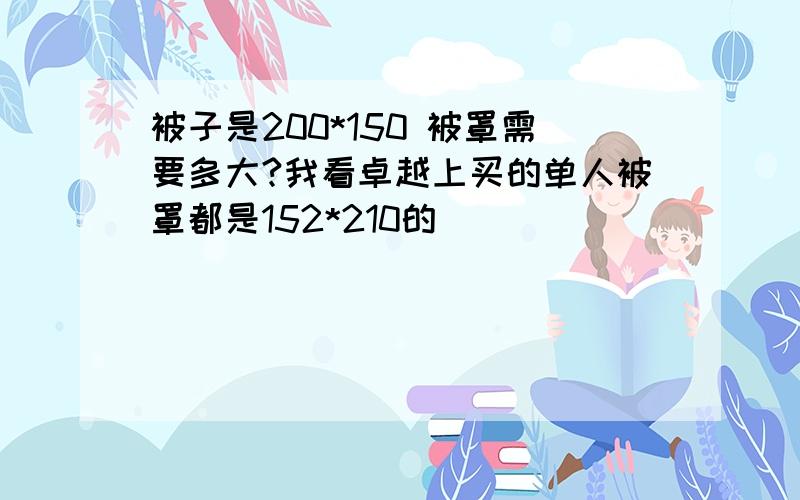 被子是200*150 被罩需要多大?我看卓越上买的单人被罩都是152*210的